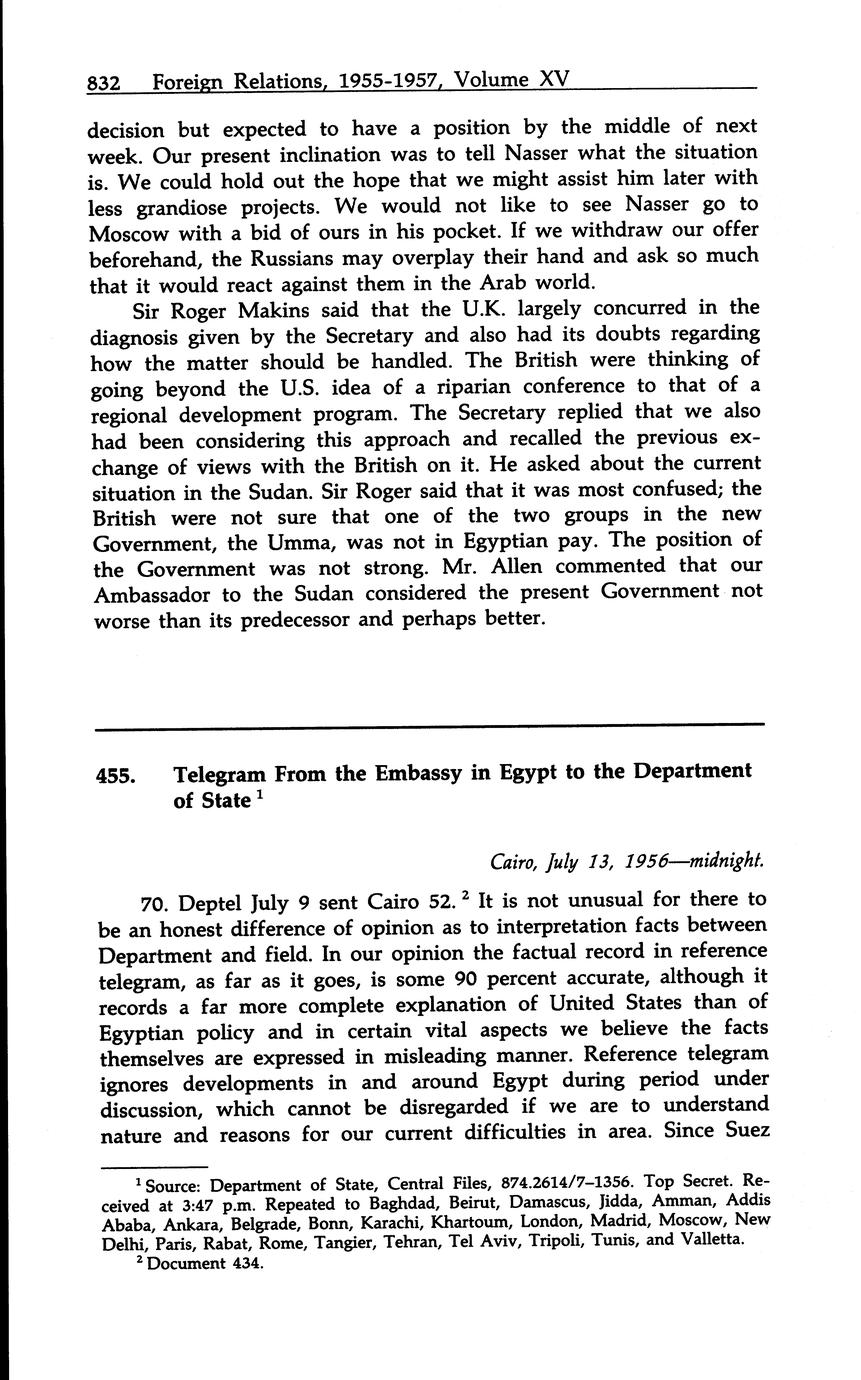 832 Foreign Relations, 1955-1957, Volume XV

decision but expected to have a position by the middle of next week. Our present inclination was to tell Nasser what the situation is. We could hold out the hope that we might assist him later with less grandiose projects. We would not like to see Nasser go to Moscow with a bid of ours in his pocket. If we withdraw our offer beforehand, the Russians may overplay their hand and ask so much that it would react against them in the Arab world.

Sir Roger Makins said that the U.K. largely concurred in the diagnosis given by the Secretary and also had its doubts regarding how the matter should be handled. The British were thinking of going beyond the U.S. idea of a riparian conference to that of a regional development program. The Secretary replied that we also had been considering this approach and recalled the previous exchange of views with the British on it. He asked about the current situation in the Sudan. Sir Roger said that it was most confused; the British were not sure that one of the two groups in the new Government, the Umma, was not in Egyptian pay. The position of the Government was not strong. Mr. Allen commented that our Ambassador to the Sudan considered the present Government not worse than its predecessor and perhaps better.

455. Telegram From the Embassy in Egypt to the Department of State $^1$

Cairo, July 13, 1956—midnight.

70. Deptel July 9 sent Cairo 52. $^2$ It is not unusual for there to be an honest difference of opinion as to interpretation facts between Department and field. In our opinion the factual record in reference telegram, as far as it goes, is some 90 percent accurate, although it records a far more complete explanation of United States than of Egyptian policy and in certain vital aspects we believe the facts themselves are expressed in misleading manner. Reference telegram ignores developments in and around Egypt during period under discussion, which cannot be disregarded if we are to understand nature and reasons for our current difficulties in area. Since Suez

$^1$ Source: Department of State, Central Files, 874.2614/7–1356. Top Secret. Received at 3:47 p.m. Repeated to Baghdad, Beirut, Damascus, Jidda, Amman, Addis Ababa, Ankara, Belgrade, Bonn, Karachi, Khartoum, London, Madrid, Moscow, New Delhi, Paris, Rabat, Rome, Tangier, Tehran, Tel Aviv, Tripoli, Tunis, and Valletta.
$^2$ Document 434.